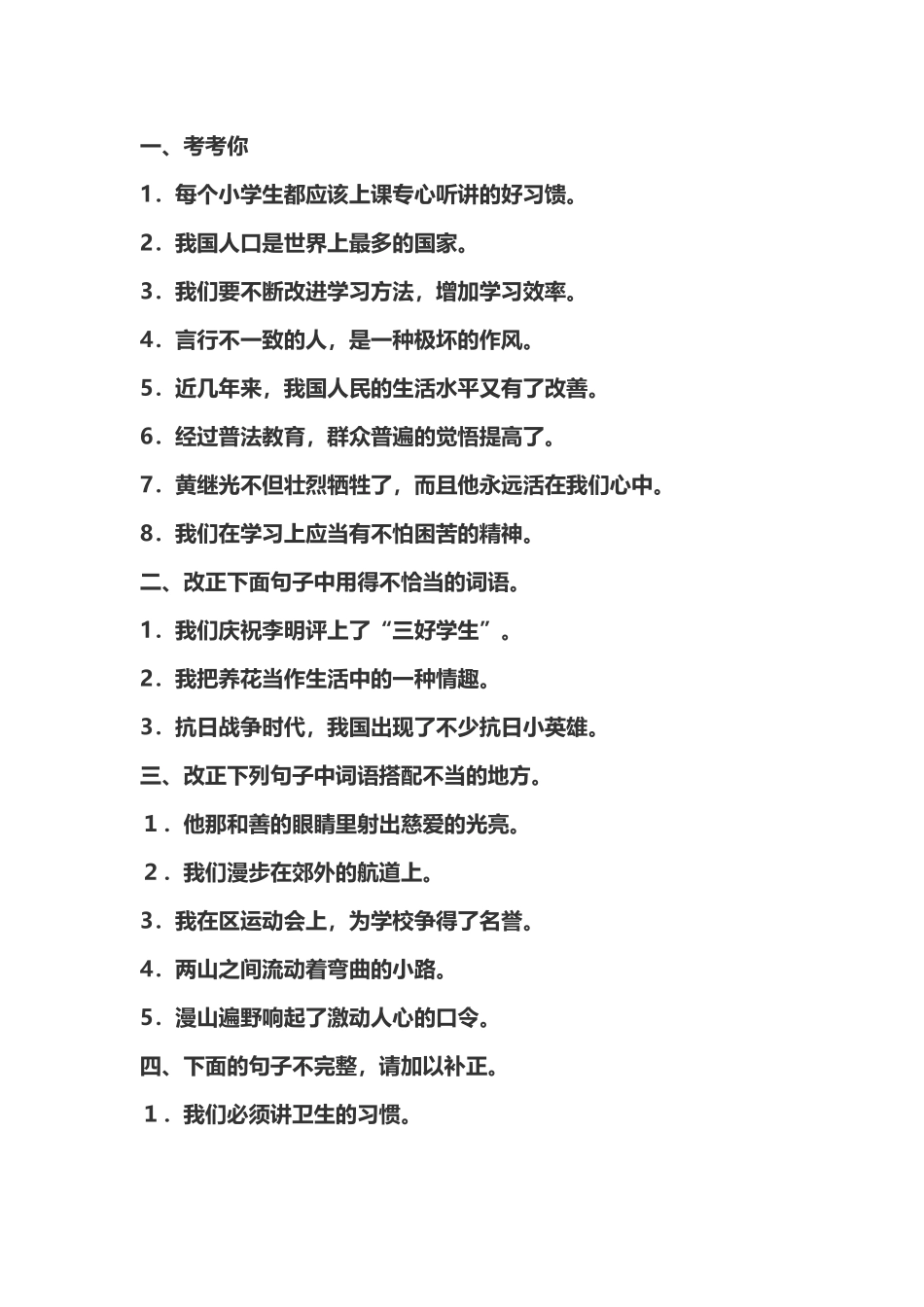 一、考考你

1．每个小学生都应该上课专心听讲的好习馈。

2．我国人口是世界上最多的国家。

3．我们要不断改进学习方法，增加学习效率。

4．言行不一致的人，是一种极坏的作风。

5．近几年来，我国人民的生活水平又有了改善。

6．经过普法教育，群众普遍的觉悟提高了。

7．黄继光不但壮烈牺牲了，而且他永远活在我们心中。

8．我们在学习上应当有不怕困苦的精神。

二、改正下面句子中用得不恰当的词语。

1．我们庆祝李明评上了“三好学生”。

2．我把养花当作生活中的一种情趣。

3．抗日战争时代，我国出现了不少抗日小英雄。

三、改正下列句子中词语搭配不当的地方。

1．他那和善的眼睛里射出慈爱的光亮。

2．我们漫步在郊外的航道上。

3．我在区运动会上，为学校争得了名誉。

4．两山之间流动着弯曲的小路。

5．漫山遍野响起了激动人心的口令。

四、下面的句子不完整，请加以补正。

1．我们必须讲卫生的习惯。